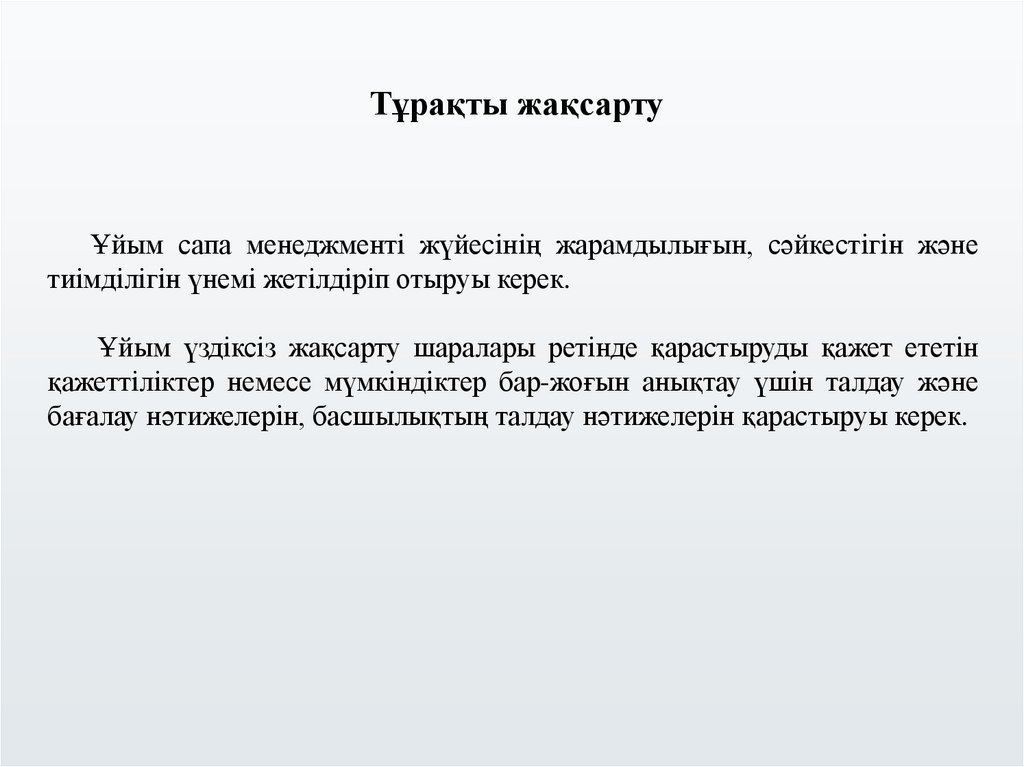 Тұрақты жақсарту

Ұйым сапа менеджменті жүйесінің жарамдылығын, сәйкестігін және тиімділігін үнемі жетілдіріп отыруы керек.

Ұйым үздіксіз жақсарту шаралары ретінде қарастыруды қажет ететін қажеттіліктер немесе мүмкіндіктер бар-жоғын анықтау үшін талдау және бағалау нәтижелерін, басшылықтың талдау нәтижелерін қарастыруы керек.